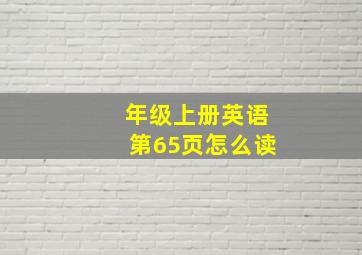 年级上册英语
第65页怎么读